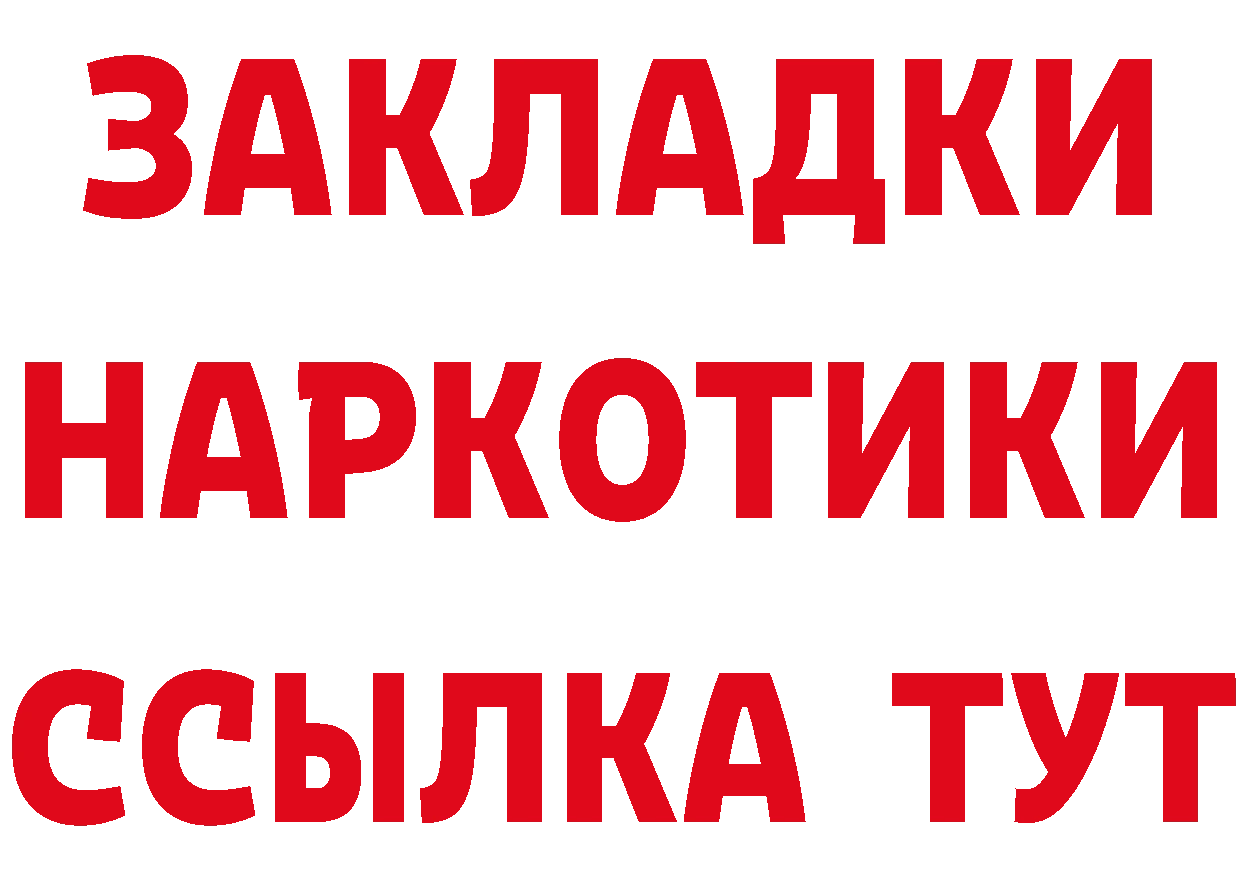 ЗАКЛАДКИ
НАРКОТИКИ
ССЫЛКА ТУТ